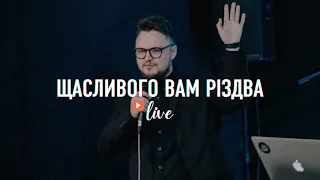 ЩАСЛИВОГО ВАМ РІЗДВА
live